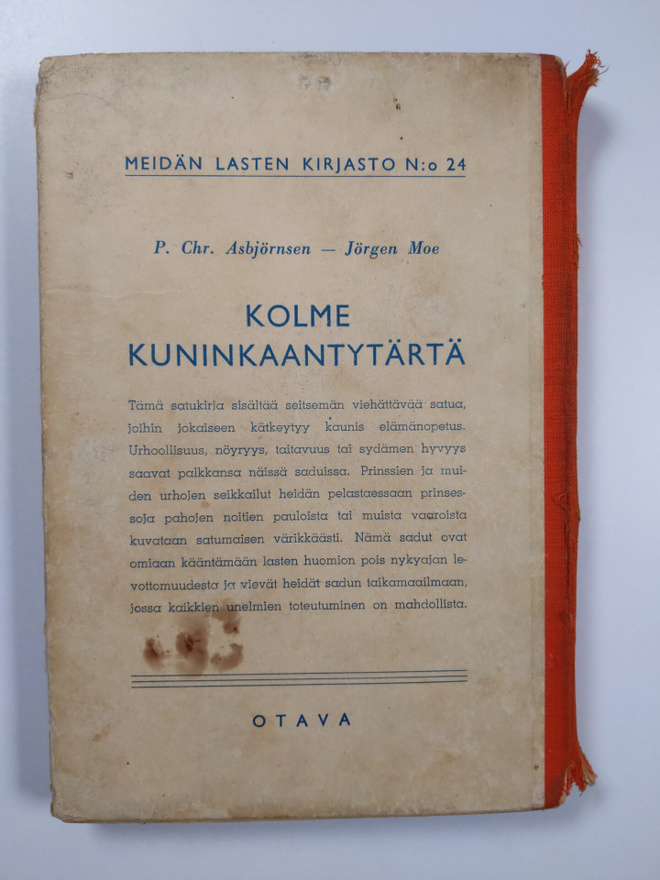 MEIDÄN LASTEN KIRJASTO N:o 24

P. Chr. Asbjörnsen — Jörgen Moe

KOLME
KUNINKAANTYTÄRTÄ

Tämä satukirja sisältää seitsemän viehättävää satua, joihin jokaiseen kätkeytyy kaunis elämänopetus. Urhoollisuus, nöyryys, taitavuus tai sydämen hyvyys saavat palkkansa näissä saduissa. Prinssien ja muiden urhojen seikkailut heidän pelastaessaan prinsessoja pahojen noitien pauloista tai muista vaaroista kuvataan satumaisen värikkäästi. Nämä sadut ovat omiaan kääntämään lasten huomion pois nykyajan levottomuudesta ja vievät heidät sadun taikamaailmaan, jossa kaikkien unelmien toteutuminen on mahdollista.

OTAVA